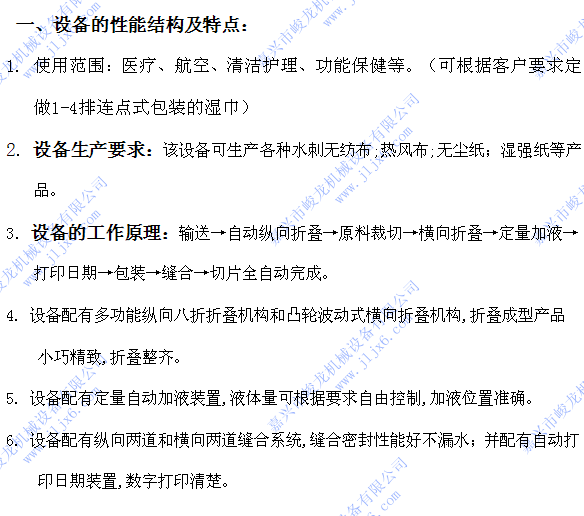 一、设备的性能结构及特点：

1. 使用范围：医疗、航空、清洁护理、功能保健等。（可根据客户要求定做1-4排连点式包装的湿巾）

2. 设备生产要求：该设备可生产各种水刺无纺布;热风布;无尘纸；湿强纸等产品。

3. 设备的工作原理：输送→自动纵向折叠→原料裁切→横向折叠→定量加液→打印日期→包装→缝合→切片全自动完成。

4. 设备配有多功能纵向八折折叠机构和凸轮波动式横向折叠机构,折叠成型产品小巧精致,折叠整齐。

5. 设备配有定量自动加液装置,液体量可根据要求自由控制,加液位置准确。

6. 设备配有纵向两道和横向两道缝合系统,缝合密封性能好不漏水；并配有自动打印日期装置,数字打印清楚。

嘉兴市峻龙机械设备有限公司
www.jljx6.com